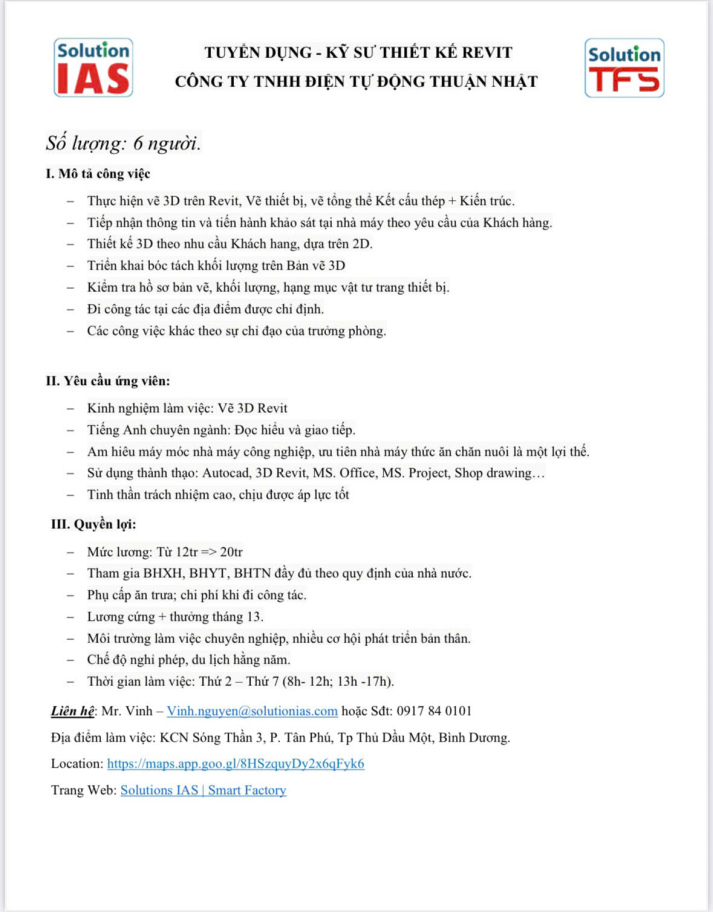 Solution IAS

TUYỂN DỤNG - KỸ SƯ THIẾT KẾ REVIT
CÔNG TY TNHH ĐIỆN TỰ ĐỘNG THUẬN NHẬT

Solution TFS

Số lượng: 6 người.

I. Mô tả công việc

– Thực hiện vẽ 3D trên Revit, Vẽ thiết bị, vẽ tổng thể Kết cấu thép + Kiến trúc.
– Tiếp nhận thông tin và tiến hành khảo sát tại nhà máy theo yêu cầu của Khách hàng.
– Thiết kế 3D theo nhu cầu Khách hang, dựa trên 2D.
– Triển khai bóc tách khối lượng trên Bản vẽ 3D
– Kiểm tra hồ sơ bản vẽ, khối lượng, hạng mục vật tư trang thiết bị.
– Đi công tác tại các địa điểm được chỉ định.
– Các công việc khác theo sự chỉ đạo của trưởng phòng.

II. Yêu cầu ứng viên:

– Kinh nghiệm làm việc: Vẽ 3D Revit
– Tiếng Anh chuyên ngành: Đọc hiểu và giao tiếp.
– Am hiểu máy móc nhà máy công nghiệp, ưu tiên nhà máy thức ăn chăn nuôi là một lợi thế.
– Sử dụng thành thạo: Autocad, 3D Revit, MS. Office, MS. Project, Shop drawing…
– Tinh thần trách nhiệm cao, chịu được áp lực tốt

III. Quyền lợi:

– Mức lương: Từ 12tr => 20tr
– Tham gia BHXH, BHYT, BHTN đầy đủ theo quy định của nhà nước.
– Phụ cấp ăn trưa; chi phí khi đi công tác.
– Lương cứng + thưởng tháng 13.
– Môi trường làm việc chuyên nghiệp, nhiều cơ hội phát triển bản thân.
– Chế độ nghỉ phép, du lịch hằng năm.
– Thời gian làm việc: Thứ 2 – Thứ 7 (8h- 12h; 13h -17h).

Liên hệ: Mr. Vinh – Vinh.nguyen@solutionias.com hoặc Sđt: 0917 84 0101

Địa điểm làm việc: KCN Sóng Thần 3, P. Tân Phú, Tp Thủ Dầu Một, Bình Dương.

Location: https://maps.app.goo.gl/8HSzquyDy2x6qFyk6

Trang Web: Solutions IAS | Smart Factory